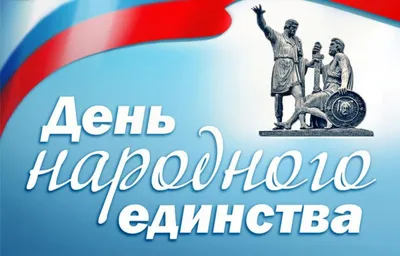 День
народного
единства